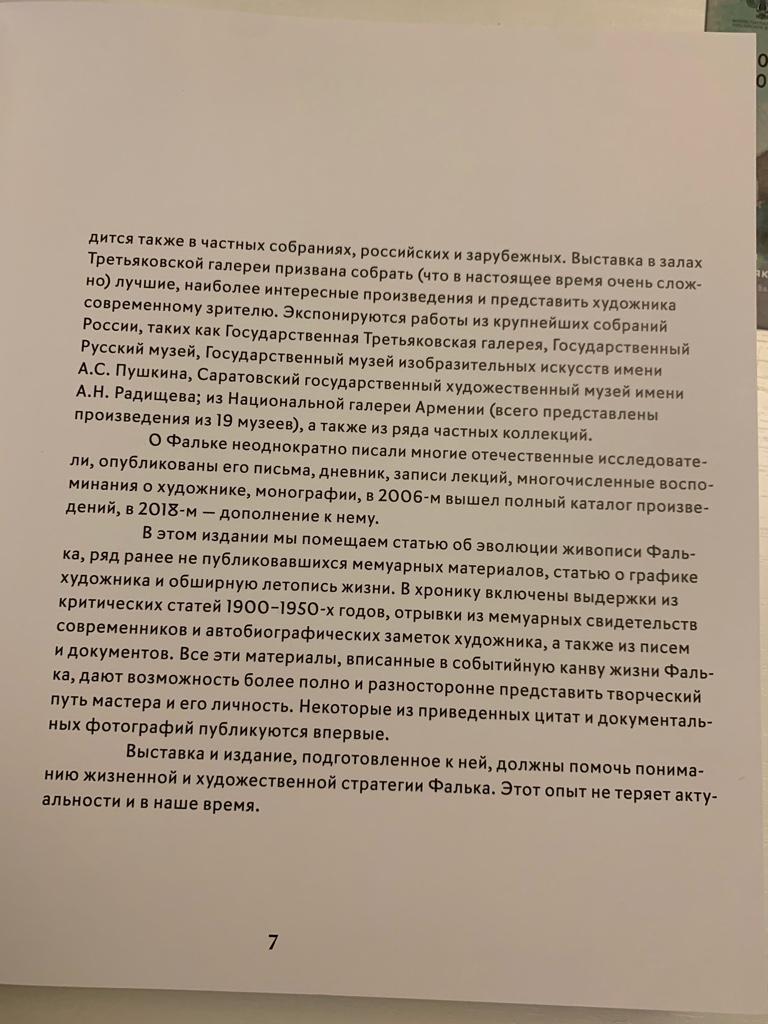 дится также в частных собраниях, российских и зарубежных. Выставка в залах Третьяковской галереи призвана собрать (что в настоящее время очень сложно) лучшие, наиболее интересные произведения и представить художника современному зрителю. Экспонируются работы из крупнейших собраний России, таких как Государственная Третьяковская галерея, Государственный Русский музей, Государственный музей изобразительных искусств имени А.С. Пушкина, Саратовский государственный художественный музей имени А.Н. Радищева; из Национальной галереи Армении (всего представлены произведения из 19 музеев), а также из ряда частных коллекций.

О Фальке неоднократно писали многие отечественные исследователи, опубликованы его письма, дневник, записи лекций, многочисленные воспоминания о художнике, монографии, в 2006-м вышел полный каталог произведений, в 2018-м — дополнение к нему.

В этом издании мы помещаем статью об эволюции живописи Фалька, ряд ранее не публиковавшихся мемуарных материалов, статью о графике художника и обширную летопись жизни. В хронику включены выдержки из критических статей 1900–1950-х годов, отрывки из мемуарных свидетельств современников и автобиографических заметок художника, а также из писем и документов. Все эти материалы, вписанные в событийную канву жизни Фалька, дают возможность более полно и разносторонне представить творческий путь мастера и его личность. Некоторые из приведенных цитат и документальных фотографий публикуются впервые.

Выставка и издание, подготовленное к ней, должны помочь пониманию жизненной и художественной стратегии Фалька. Этот опыт не теряет актуальности и в наше время.

7